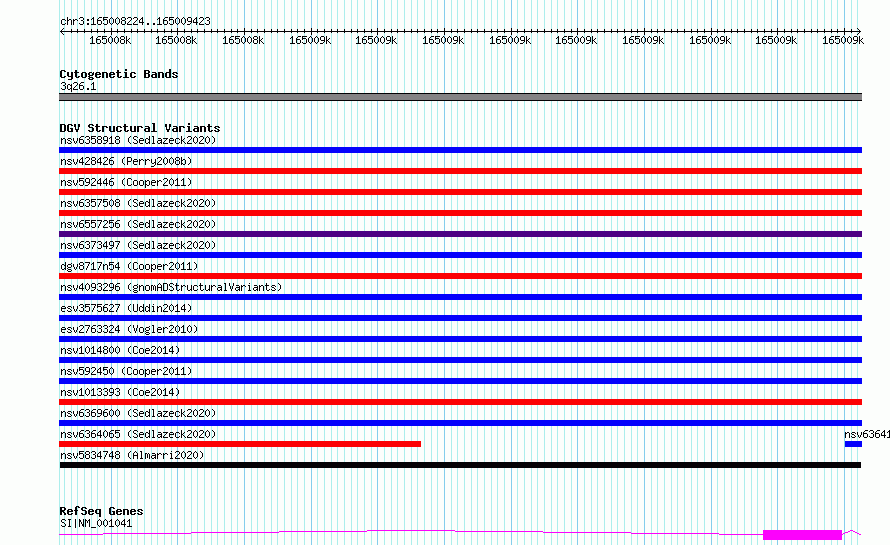 chr3:165008224..165009423

165008k 165008k 165008k 165009k 165009k 165009k 165009k 165009k 165009k 165009k 165009k 165009k

Cytogenetic Bands
3q26.1

DGV Structural Variants
nsv6358918 (Sedlazeck2020)
nsv428426 (Perry2008b)
nsv592446 (Cooper2011)
nsv6357508 (Sedlazeck2020)
nsv6557256 (Sedlazeck2020)
nsv6373497 (Sedlazeck2020)
dgv8717n54 (Cooper2011)
nsv4093296 (gnomADStructuralVariants)
esv3575627 (Uddin2014)
esv2763324 (Vogler2010)
nsv1014800 (Coe2014)
nsv592450 (Cooper2011)
nsv1013393 (Coe2014)
nsv6369600 (Sedlazeck2020)
nsv6364065 (Sedlazeck2020)
nsv63641
nsv5834748 (Almarri2020)

RefSeq Genes
SI|NM_001041